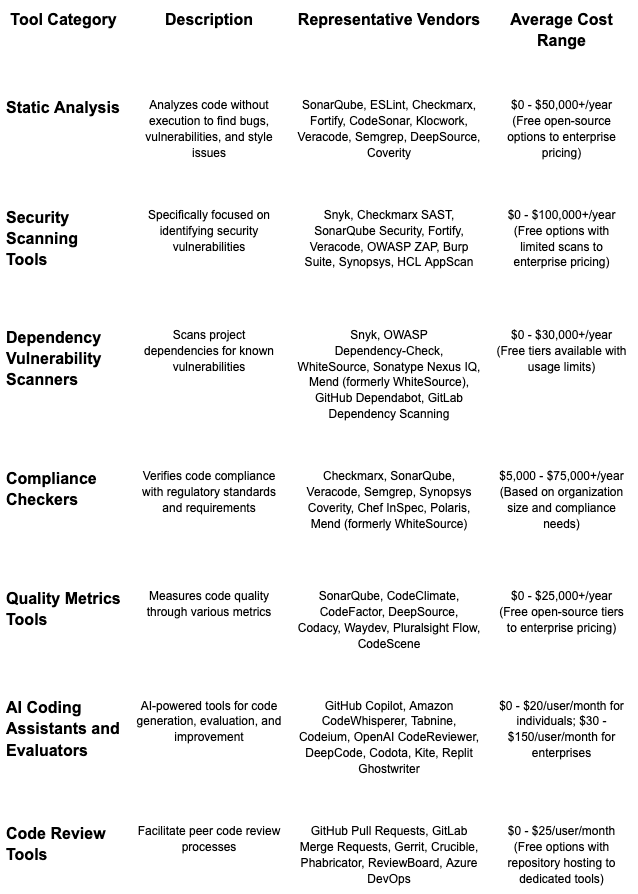 | Tool Category | Description | Representative Vendors | Average Cost Range |
|---|---|---|---|
| Static Analysis | Analyzes code without execution to find bugs, vulnerabilities, and style issues | SonarQube, ESLint, Checkmarx, Fortify, CodeSonar, Klocwork, Veracode, Semgrep, DeepSource, Coverity | \$0 - \$50,000+/year (Free open-source options to enterprise pricing) |
| Security Scanning Tools | Specifically focused on identifying security vulnerabilities | Snyk, Checkmarx SAST, SonarQube Security, Fortify, Veracode, OWASP ZAP, Burp Suite, Synopsys, HCL AppScan | \$0 - \$100,000+/year (Free options with limited scans to enterprise pricing) |
| Dependency Vulnerability Scanners | Scans project dependencies for known vulnerabilities | Snyk, OWASP Dependency-Check, WhiteSource, Sonatype Nexus IQ, Mend (formerly WhiteSource), GitHub Dependabot, GitLab Dependency Scanning | \$0 - \$30,000+/year (Free tiers available with usage limits) |
| Compliance Checkers | Verifies code compliance with regulatory standards and requirements | Checkmarx, SonarQube, Veracode, Semgrep, Synopsys Coverity, Chef InSpec, Polaris, Mend (formerly WhiteSource) | \$5,000 - \$75,000+/year (Based on organization size and compliance needs) |
| Quality Metrics Tools | Measures code quality through various metrics | SonarQube, CodeClimate, CodeFactor, DeepSource, Codacy, Waydev, Pluralsight Flow, CodeScene | \$0 - \$25,000+/year (Free open-source tiers to enterprise pricing) |
| AI Coding Assistants and Evaluators | AI-powered tools for code generation, evaluation, and improvement | GitHub Copilot, Amazon CodeWhisperer, Tabnine, Codeium, OpenAI CodeReviewer, DeepCode, Codota, Kite, Replit Ghostwriter | \$0 - \$20/user/month for individuals; \$30 - \$150/user/month for enterprises |
| Code Review Tools | Facilitate peer code review processes | GitHub Pull Requests, GitLab Merge Requests, Gerrit, Crucible, Phabricator, ReviewBoard, Azure DevOps | \$0 - \$25/user/month (Free options with repository hosting to dedicated tools) |